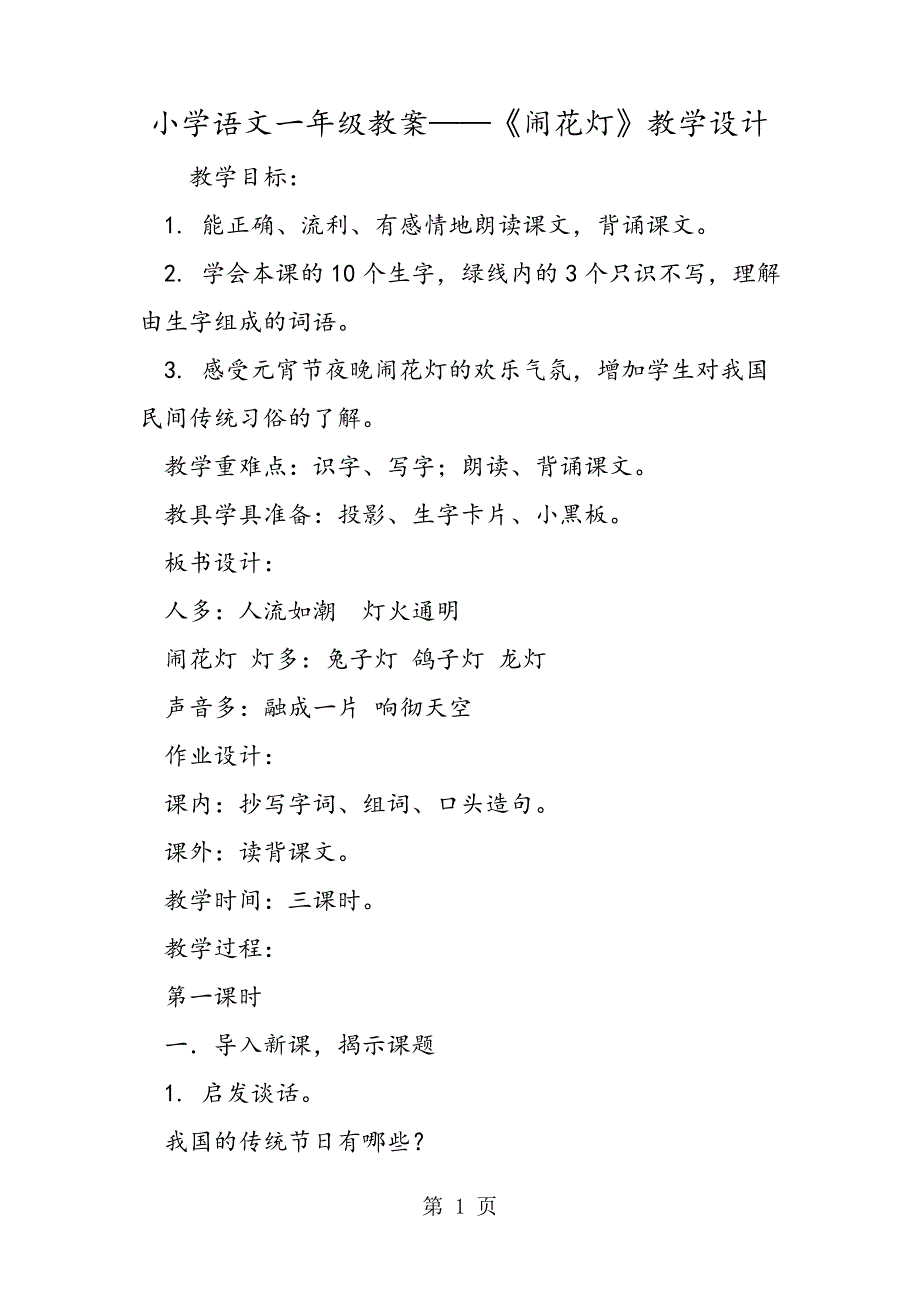 小学语文一年级教案——《闹花灯》教学设计

教学目标：

1. 能正确、流利、有感情地朗读课文，背诵课文。

2. 学会本课的10个生字，绿线内的3个只识不写，理解由生字组成的词语。

3. 感受元宵节夜晚闹花灯的欢乐气氛，增加学生对我国民间传统习俗的了解。

教学重难点：识字、写字；朗读、背诵课文。

教具学具准备：投影、生字卡片、小黑板。

板书设计：

人多：人流如潮　灯火通明

闹花灯 灯多：兔子灯 鸽子灯 龙灯

声音多：融成一片 响彻天空

作业设计：

课内：抄写字词、组词、口头造句。

课外：读背课文。

教学时间：三课时。

教学过程：

第一课时

一. 导入新课，揭示课题

1. 启发谈话。

我国的传统节日有哪些？

第 1 页